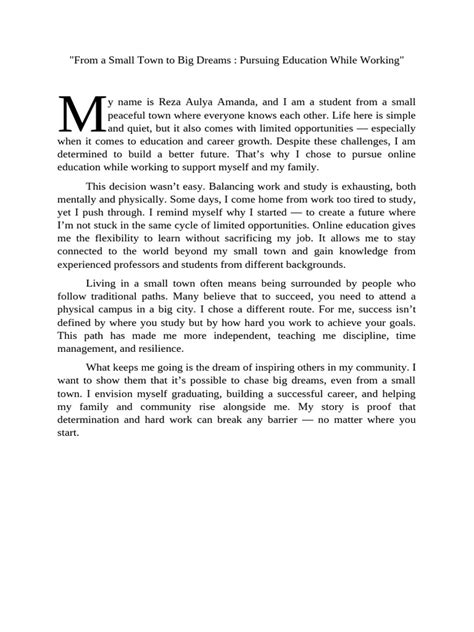 "From a Small Town to Big Dreams : Pursuing Education While Working"

My name is Reza Aulya Amanda, and I am a student from a small peaceful town where everyone knows each other. Life here is simple and quiet, but it also comes with limited opportunities — especially when it comes to education and career growth. Despite these challenges, I am determined to build a better future. That's why I chose to pursue online education while working to support myself and my family.

This decision wasn't easy. Balancing work and study is exhausting, both mentally and physically. Some days, I come home from work too tired to study, yet I push through. I remind myself why I started — to create a future where I'm not stuck in the same cycle of limited opportunities. Online education gives me the flexibility to learn without sacrificing my job. It allows me to stay connected to the world beyond my small town and gain knowledge from experienced professors and students from different backgrounds.

Living in a small town often means being surrounded by people who follow traditional paths. Many believe that to succeed, you need to attend a physical campus in a big city. I chose a different route. For me, success isn't defined by where you study but by how hard you work to achieve your goals. This path has made me more independent, teaching me discipline, time management, and resilience.

What keeps me going is the dream of inspiring others in my community. I want to show them that it's possible to chase big dreams, even from a small town. I envision myself graduating, building a successful career, and helping my family and community rise alongside me. My story is proof that determination and hard work can break any barrier — no matter where you start.